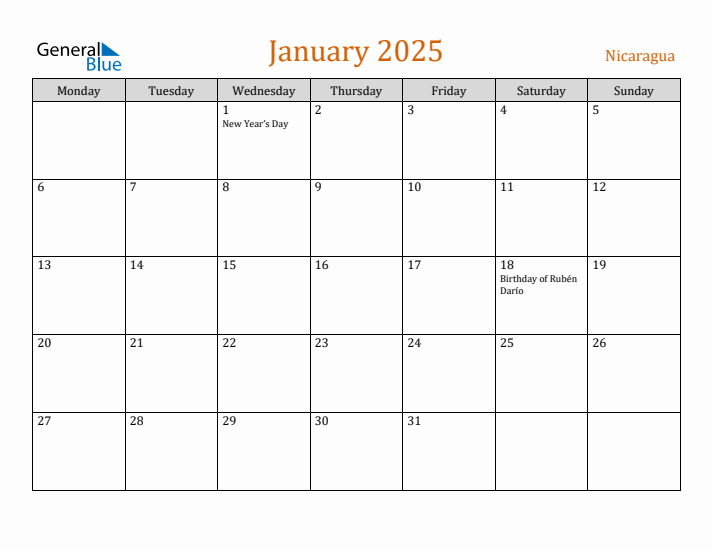 General Blue

January 2025

Nicaragua

| Monday | Tuesday | Wednesday | Thursday | Friday | Saturday | Sunday |
|---|---|---|---|---|---|---|
| | | 1 New Year's Day | 2 | 3 | 4 | 5 |
| 6 | 7 | 8 | 9 | 10 | 11 | 12 |
| 13 | 14 | 15 | 16 | 17 | 18 Birthday of Rubén Darío | 19 |
| 20 | 21 | 22 | 23 | 24 | 25 | 26 |
| 27 | 28 | 29 | 30 | 31 | | |